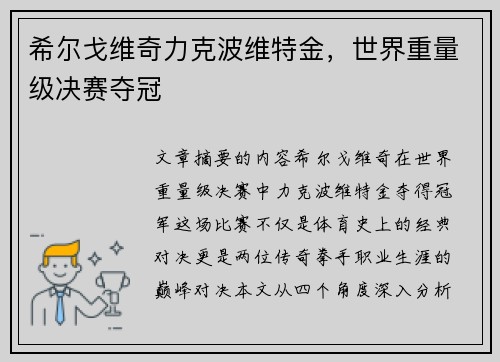 希尔戈维奇力克波维特金，世界重量级决赛夺冠

文章摘要的内容希尔戈维奇在世界重量级决赛中力克波维特金夺得冠军这场比赛不仅是体育史上的经典对决更是两位传奇拳手职业生涯的巅峰对决本文从四个角度深入分析